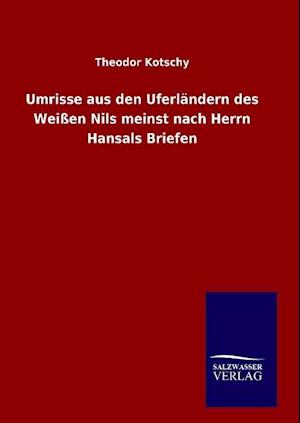 Theodor Kotschy

Umrisse aus den Uferländern des Weißen Nils meinst nach Herrn Hansals Briefen

SALZWASSER VERLAG